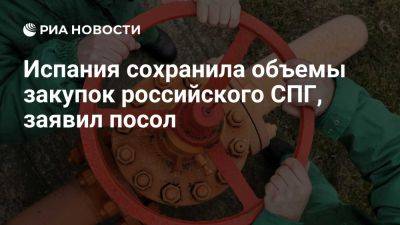 РИА НОВОСТИ

Испания сохранила объемы закупок российского СПГ, заявил посол